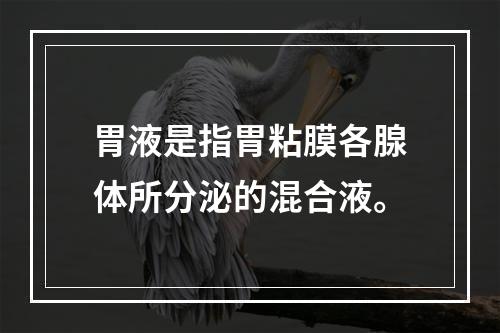 胃液是指胃粘膜各腺体所分泌的混合液。